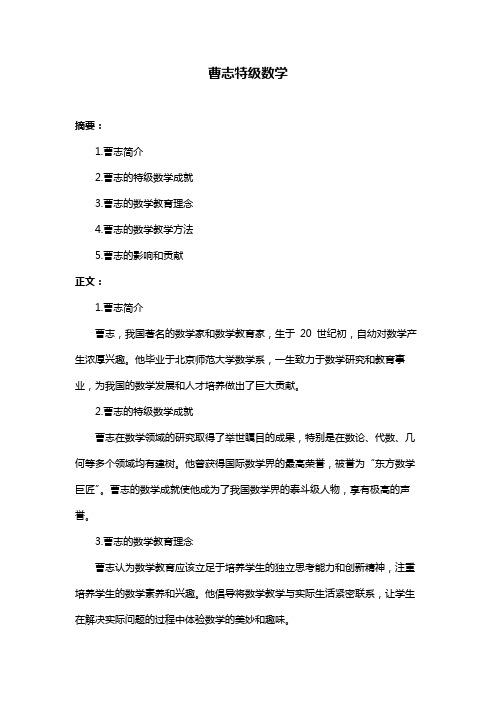 曹志特级数学

摘要：

1.曹志简介

2.曹志的特级数学成就

3.曹志的数学教育理念

4.曹志的数学教学方法

5.曹志的影响和贡献

正文：

1.曹志简介

曹志，我国著名的数学家和数学教育家，生于 20 世纪初，自幼对数学产生浓厚兴趣。他毕业于北京师范大学数学系，一生致力于数学研究和教育事业，为我国的数学发展和人才培养做出了巨大贡献。

2.曹志的特级数学成就

曹志在数学领域的研究取得了举世瞩目的成果，特别是在数论、代数、几何等多个领域均有建树。他曾获得国际数学界的最高荣誉，被誉为“东方数学巨匠”。曹志的数学成就使他成为了我国数学界的泰斗级人物，享有极高的声誉。

3.曹志的数学教育理念

曹志认为数学教育应该立足于培养学生的独立思考能力和创新精神，注重培养学生的数学素养和兴趣。他倡导将数学教学与实际生活紧密联系，让学生在解决实际问题的过程中体验数学的美妙和趣味。